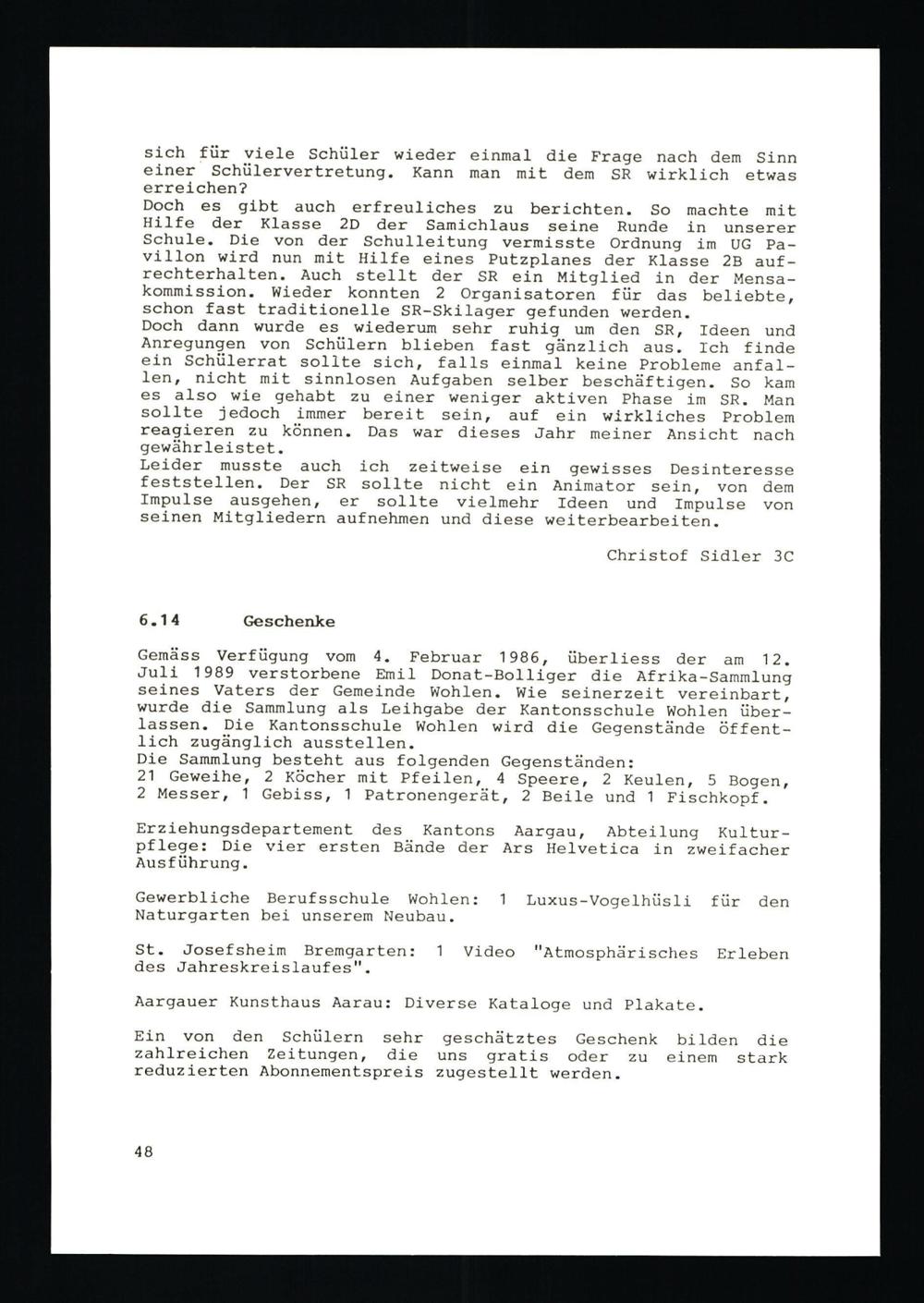 sich für viele Schüler wieder einmal die Frage nach dem Sinn einer Schülervertretung. Kann man mit dem SR wirklich etwas erreichen?
Doch es gibt auch erfreuliches zu berichten. So machte mit Hilfe der Klasse 2D der Samichlaus seine Runde in unserer Schule. Die von der Schulleitung vermisste Ordnung im UG Pavillon wird nun mit Hilfe eines Putzplanes der Klasse 2B aufrechterhalten. Auch stellt der SR ein Mitglied in der Mensakommission. Wieder konnten 2 Organisatoren für das beliebte, schon fast traditionelle SR-Skilager gefunden werden.
Doch dann wurde es wiederum sehr ruhig um den SR, Ideen und Anregungen von Schülern blieben fast gänzlich aus. Ich finde ein Schülerrat sollte sich, falls einmal keine Probleme anfallen, nicht mit sinnlosen Aufgaben selber beschäftigen. So kam es also wie gehabt zu einer weniger aktiven Phase im SR. Man sollte jedoch immer bereit sein, auf ein wirkliches Problem reagieren zu können. Das war dieses Jahr meiner Ansicht nach gewährleistet.
Leider musste auch ich zeitweise ein gewisses Desinteresse feststellen. Der SR sollte nicht ein Animator sein, von dem Impulse ausgehen, er sollte vielmehr Ideen und Impulse von seinen Mitgliedern aufnehmen und diese weiterbearbeiten.

Christof Sidler 3C

6.14 Geschenke

Gemäss Verfügung vom 4. Februar 1986, überliess der am 12. Juli 1989 verstorbene Emil Donat-Bolliger die Afrika-Sammlung seines Vaters der Gemeinde Wohlen. Wie seinerzeit vereinbart, wurde die Sammlung als Leihgabe der Kantonsschule Wohlen überlassen. Die Kantonsschule Wohlen wird die Gegenstände öffentlich zugänglich ausstellen.
Die Sammlung besteht aus folgenden Gegenständen:
21 Geweihe, 2 Köcher mit Pfeilen, 4 Speere, 2 Keulen, 5 Bogen, 2 Messer, 1 Gebiss, 1 Patronengerät, 2 Beile und 1 Fischkopf.

Erziehungsdepartement des Kantons Aargau, Abteilung Kulturpflege: Die vier ersten Bände der Ars Helvetica in zweifacher Ausführung.

Gewerbliche Berufsschule Wohlen: 1 Luxus-Vogelhüsli für den Naturgarten bei unserem Neubau.

St. Josefsheim Bremgarten: 1 Video "Atmosphärisches Erleben des Jahreskreislaufes".

Aargauer Kunsthaus Aarau: Diverse Kataloge und Plakate.

Ein von den Schülern sehr geschätztes Geschenk bilden die zahlreichen Zeitungen, die uns gratis oder zu einem stark reduzierten Abonnementspreis zugestellt werden.

48